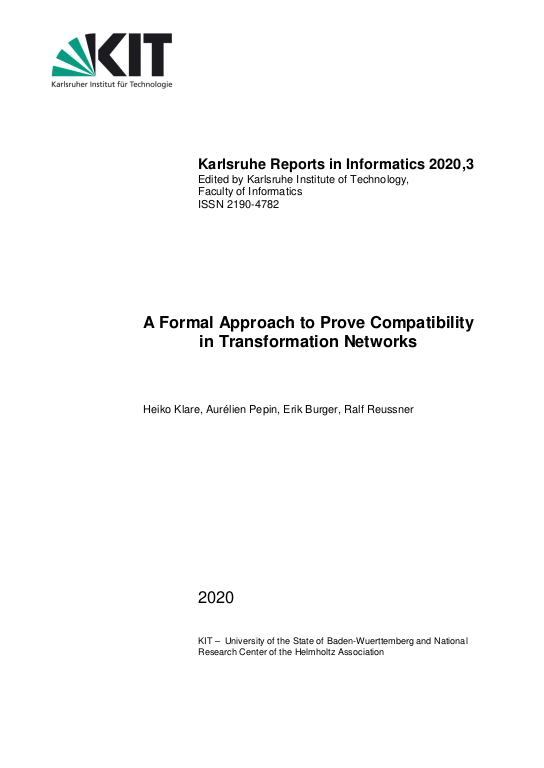 KIT
Karlsruher Institut für Technologie

Karlsruhe Reports in Informatics 2020,3
Edited by Karlsruhe Institute of Technology,
Faculty of Informatics
ISSN 2190-4782

A Formal Approach to Prove Compatibility in Transformation Networks

Heiko Klare, Aurélien Pepin, Erik Burger, Ralf Reussner

2020

KIT – University of the State of Baden-Wuerttemberg and National Research Center of the Helmholtz Association